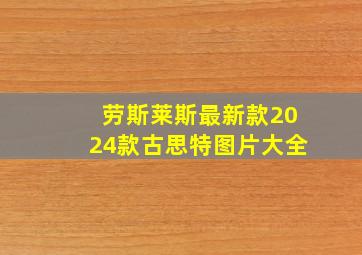 劳斯莱斯最新款2024款古思特图片大全